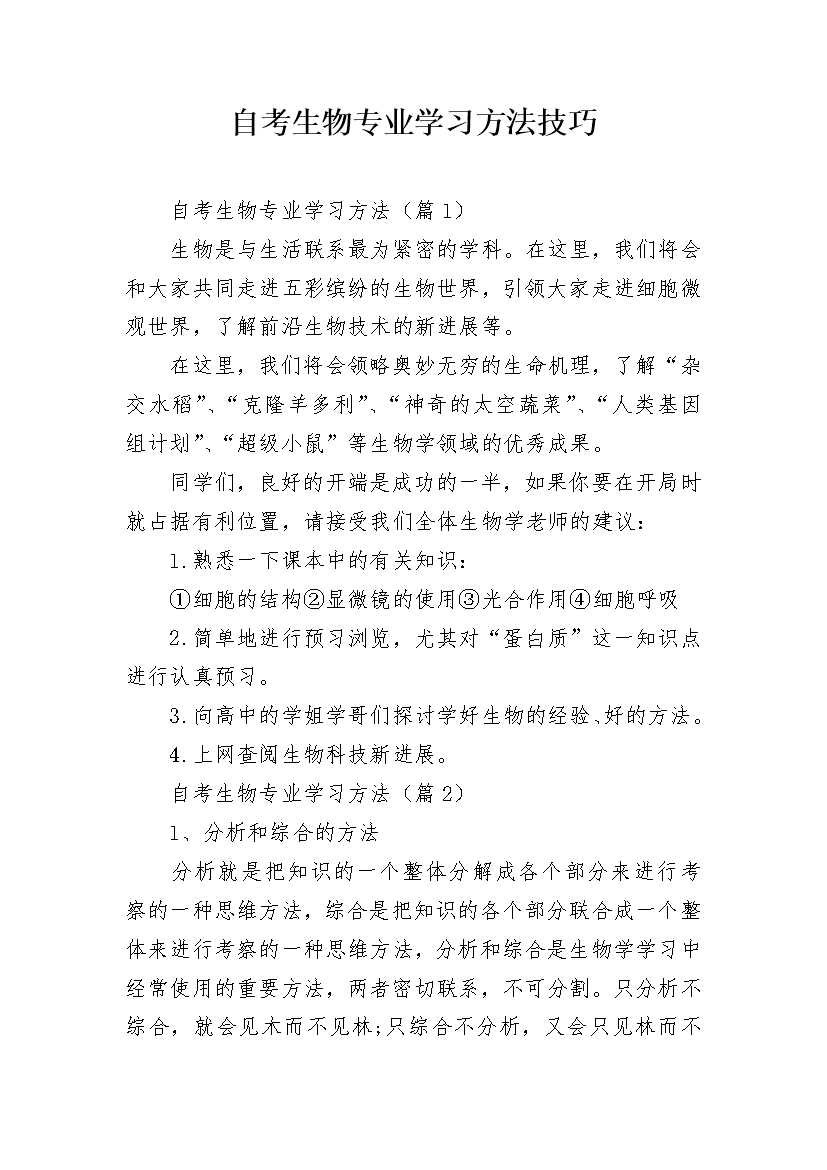 自考生物专业学习方法技巧

自考生物专业学习方法（篇1）

生物是与生活联系最为紧密的学科。在这里，我们将会和大家共同走进五彩缤纷的生物世界，引领大家走进细胞微观世界，了解前沿生物技术的新进展等。

在这里，我们将会领略奥妙无穷的生命机理，了解“杂交水稻”、“克隆羊多利”、“神奇的太空蔬菜”、“人类基因组计划”、“超级小鼠”等生物学领域的优秀成果。

同学们，良好的开端是成功的一半，如果你要在开局时就占据有利位置，请接受我们全体生物学老师的建议：

1.熟悉一下课本中的有关知识：

①细胞的结构②显微镜的使用③光合作用④细胞呼吸

2.简单地进行预习浏览，尤其对“蛋白质”这一知识点进行认真预习。

3.向高中的学姐学哥们探讨学好生物的经验、好的方法。

4.上网查阅生物科技新进展。

自考生物专业学习方法（篇2）

1、分析和综合的方法

分析就是把知识的一个整体分解成各个部分来进行考察的一种思维方法，综合是把知识的各个部分联合成一个整体来进行考察的一种思维方法，分析和综合是生物学学习中经常使用的重要方法，两者密切联系，不可分割。只分析不综合，就会见木而不见林;只综合不分析，又会只见林而不